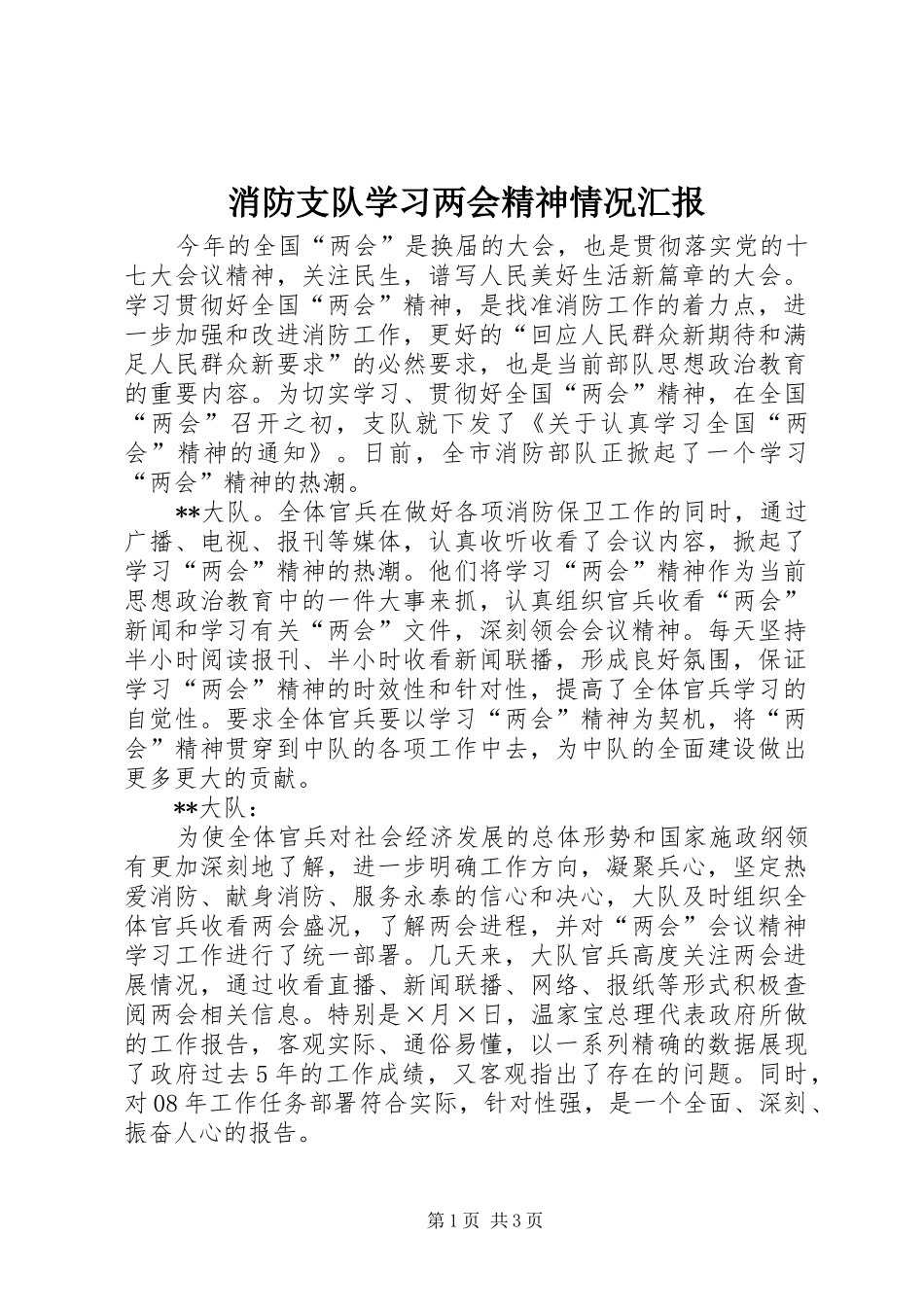 消防支队学习两会精神情况汇报

今年的全国“两会”是换届的大会，也是贯彻落实党的十七大会议精神，关注民生，谱写人民美好生活新篇章的大会。学习贯彻好全国“两会”精神，是找准消防工作的着力点，进一步加强和改进消防工作，更好的“回应人民群众新期待和满足人民群众新要求”的必然要求，也是当前部队思想政治教育的重要内容。为切实学习、贯彻好全国“两会”精神，在全国“两会”召开之初，支队就下发了《关于认真学习全国“两会”精神的通知》。日前，全市消防部队正掀起了一个学习“两会”精神的热潮。

**大队。全体官兵在做好各项消防保卫工作的同时，通过广播、电视、报刊等媒体，认真收听收看了会议内容，掀起了学习“两会”精神的热潮。他们将学习“两会”精神作为当前思想政治教育中的一件大事来抓，认真组织官兵收看“两会”新闻和学习有关“两会”文件，深刻领会会议精神。每天坚持半小时阅读报刊、半小时收看新闻联播，形成良好氛围，保证学习“两会”精神的时效性和针对性，提高了全体官兵学习的自觉性。要求全体官兵要以学习“两会”精神为契机，将“两会”精神贯穿到中队的各项工作中去，为中队的全面建设做出更多更大的贡献。

**大队：

为使全体官兵对社会经济发展的总体形势和国家施政纲领有更加深刻地了解，进一步明确工作方向，凝聚兵心，坚定热爱消防、献身消防、服务永泰的信心和决心，大队及时组织全体官兵收看两会盛况，了解两会进程，并对“两会”会议精神学习工作进行了统一部署。几天来，大队官兵高度关注两会进展情况，通过收看直播、新闻联播、网络、报纸等形式积极查阅两会相关信息。特别是×月×日，温家宝总理代表政府所做的工作报告，客观实际、通俗易懂，以一系列精确的数据展现了政府过去5年的工作成绩，又客观指出了存在的问题。同时，对08年工作任务部署符合实际，针对性强，是一个全面、深刻、振奋人心的报告。

第1页 共3页